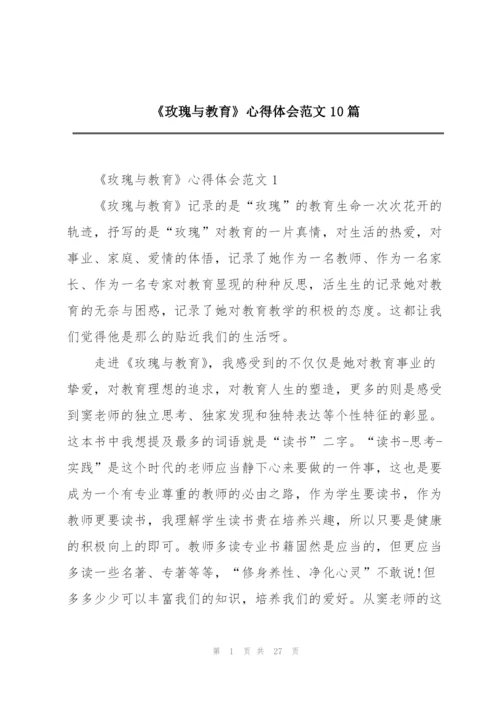 《玫瑰与教育》心得体会范文10篇

《玫瑰与教育》心得体会范文1

《玫瑰与教育》记录的是“玫瑰”的教育生命一次次花开的轨迹，抒写的是“玫瑰”对教育的一片真情，对生活的热爱，对事业、家庭、爱情的体悟，记录了她作为一名教师、作为一名家长、作为一名专家对教育显现的种种反思，活生生的记录她对教育的无奈与困惑，记录了她对教育教学的积极的态度。这都让我们觉得他是那么的贴近我们的生活呀。

走进《玫瑰与教育》，我感受到的不仅仅是她对教育事业的挚爱，对教育理想的追求，对教育人生的塑造，更多的则是感受到窦老师的独立思考、独家发现和独特表达等个性特征的彰显。这本书中我想提及最多的词语就是“读书”二字。“读书-思考-实践”是这个时代的老师应当静下心来要做的一件事，这也是要成为一个有专业尊重的教师的必由之路，作为学生要读书，作为教师更要读书，我理解学生读书贵在培养兴趣，所以只要是健康的积极向上的即可。教师多读专业书籍固然是应当的，但更应当多读一些名著、专著等等，“修身养性、净化心灵”不敢说!但多多少少可以丰富我们的知识，培养我们的爱好。从窦老师的这

第 1 页 共 27 页